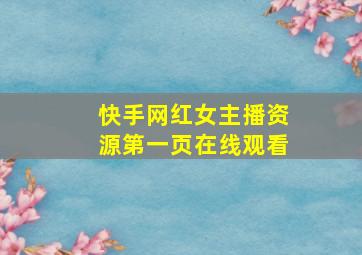 快手网红女主播资源第一页在线观看